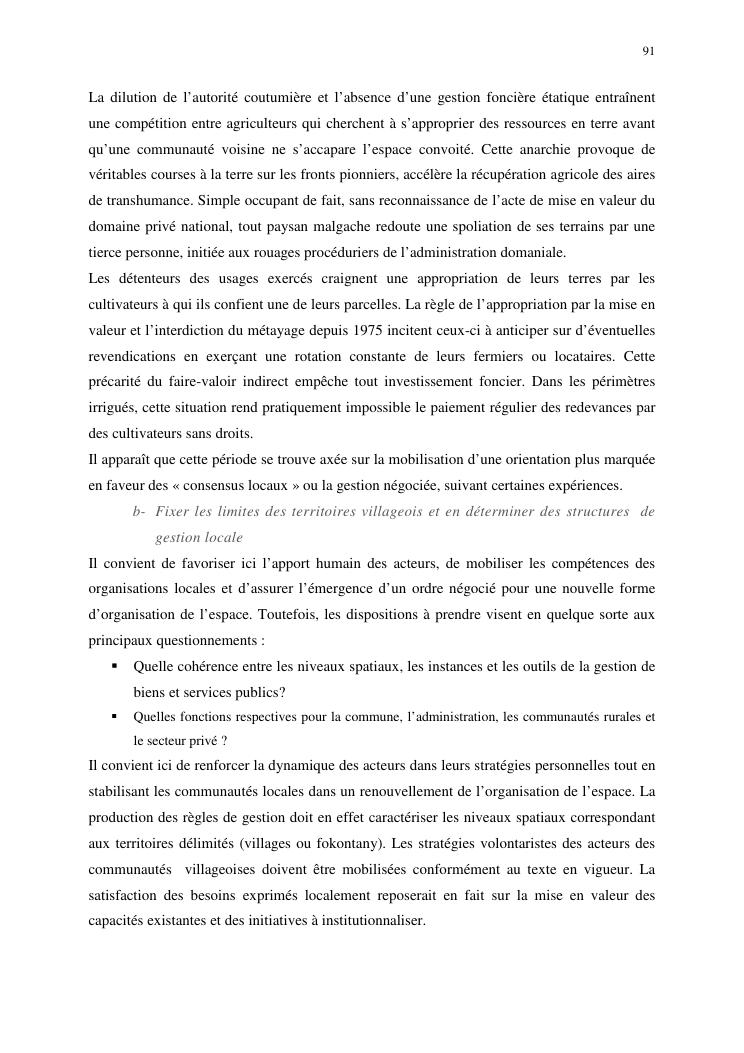 91

La dilution de l'autorité coutumière et l'absence d'une gestion foncière étatique entraînent une compétition entre agriculteurs qui cherchent à s'approprier des ressources en terre avant qu'une communauté voisine ne s'accapare l'espace convoité. Cette anarchie provoque de véritables courses à la terre sur les fronts pionniers, accélère la récupération agricole des aires de transhumance. Simple occupant de fait, sans reconnaissance de l'acte de mise en valeur du domaine privé national, tout paysan malgache redoute une spoliation de ses terrains par une tierce personne, initiée aux rouages procéduriers de l'administration domaniale.
Les détenteurs des usages exercés craignent une appropriation de leurs terres par les cultivateurs à qui ils confient une de leurs parcelles. La règle de l'appropriation par la mise en valeur et l'interdiction du métayage depuis 1975 incitent ceux-ci à anticiper sur d'éventuelles revendications en exerçant une rotation constante de leurs fermiers ou locataires. Cette précarité du faire-valoir indirect empêche tout investissement foncier. Dans les périmètres irrigués, cette situation rend pratiquement impossible le paiement régulier des redevances par des cultivateurs sans droits.
Il apparaît que cette période se trouve axée sur la mobilisation d'une orientation plus marquée en faveur des « consensus locaux » ou la gestion négociée, suivant certaines expériences.

b- Fixer les limites des territoires villageois et en déterminer des structures de gestion locale

Il convient de favoriser ici l'apport humain des acteurs, de mobiliser les compétences des organisations locales et d'assurer l'émergence d'un ordre négocié pour une nouvelle forme d'organisation de l'espace. Toutefois, les dispositions à prendre visent en quelque sorte aux principaux questionnements :

▪ Quelle cohérence entre les niveaux spatiaux, les instances et les outils de la gestion de biens et services publics?
▪ Quelles fonctions respectives pour la commune, l'administration, les communautés rurales et le secteur privé ?

Il convient ici de renforcer la dynamique des acteurs dans leurs stratégies personnelles tout en stabilisant les communautés locales dans un renouvellement de l'organisation de l'espace. La production des règles de gestion doit en effet caractériser les niveaux spatiaux correspondant aux territoires délimités (villages ou fokontany). Les stratégies volontaristes des acteurs des communautés villageoises doivent être mobilisées conformément au texte en vigueur. La satisfaction des besoins exprimés localement reposerait en fait sur la mise en valeur des capacités existantes et des initiatives à institutionnaliser.